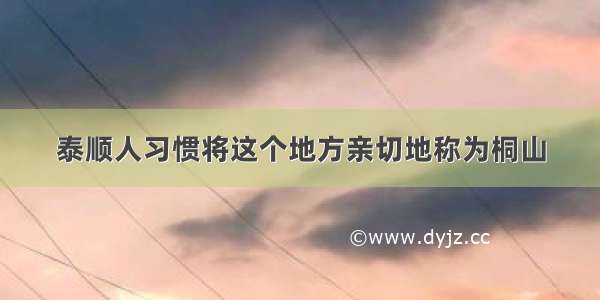 泰顺人习惯将这个地方亲切地称为桐山

©www.dyjz.cc